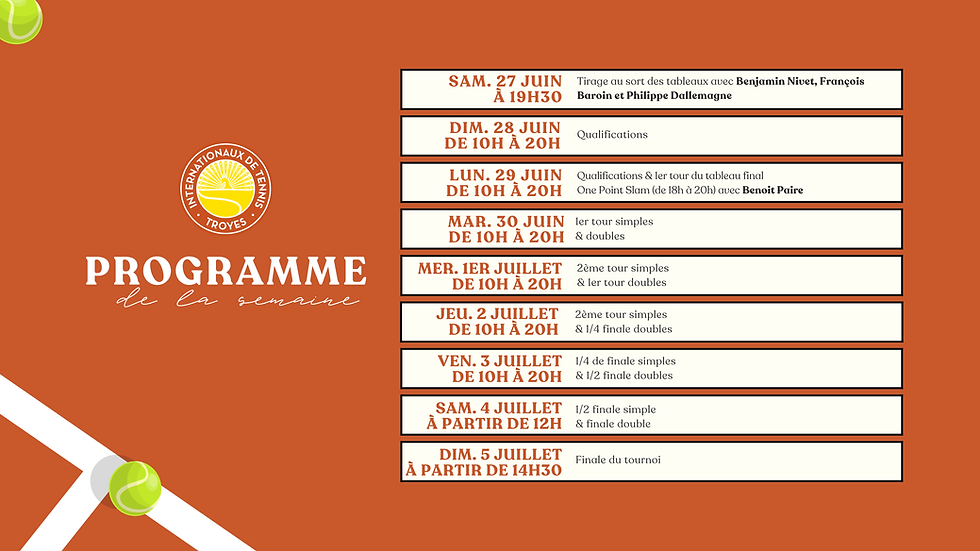 INTERNATIONAUX DE TENNIS
TROYES

PROGRAMME
de la semaine

SAM. 27 JUIN
À 19H30
Tirage au sort des tableaux avec Benjamin Nivet, François Baroin et Philippe Dallemagne

DIM. 28 JUIN
DE 10H À 20H
Qualifications

LUN. 29 JUIN
DE 10H À 20H
Qualifications & 1er tour du tableau final
One Point Slam (de 18h à 20h) avec Benoit Paire

MAR. 30 JUIN
DE 10H À 20H
1er tour simples
& doubles

MER. 1ER JUILLET
DE 10H À 20H
2ème tour simples
& 1er tour doubles

JEU. 2 JUILLET
DE 10H À 20H
2ème tour simples
& 1/4 finale doubles

VEN. 3 JUILLET
DE 10H À 20H
1/4 de finale simples
& 1/2 finale doubles

SAM. 4 JUILLET
À PARTIR DE 12H
1/2 finale simple
& finale double

DIM. 5 JUILLET
À PARTIR DE 14H30
Finale du tournoi